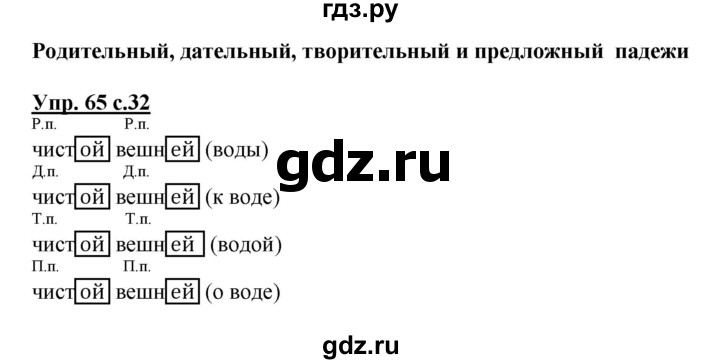 гдз.ру

Родительный, дательный, творительный и предложный падежи

Упр. 65 с.32

Р.п. Р.п.
чистой вешней (воды)

gdz.ru

Д.п. Д.п.
чистой вешней (к воде)

Т.п. Т.п.
чистой вешней (водой)

П.п. П.п.
чистой вешней (о воде)

gdz.ru